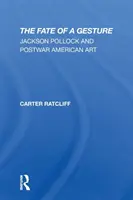 THE FATE OF A GESTURE
JACKSON POLLOCK AND POSTWAR AMERICAN ART

CARTER RATCLIFF

R